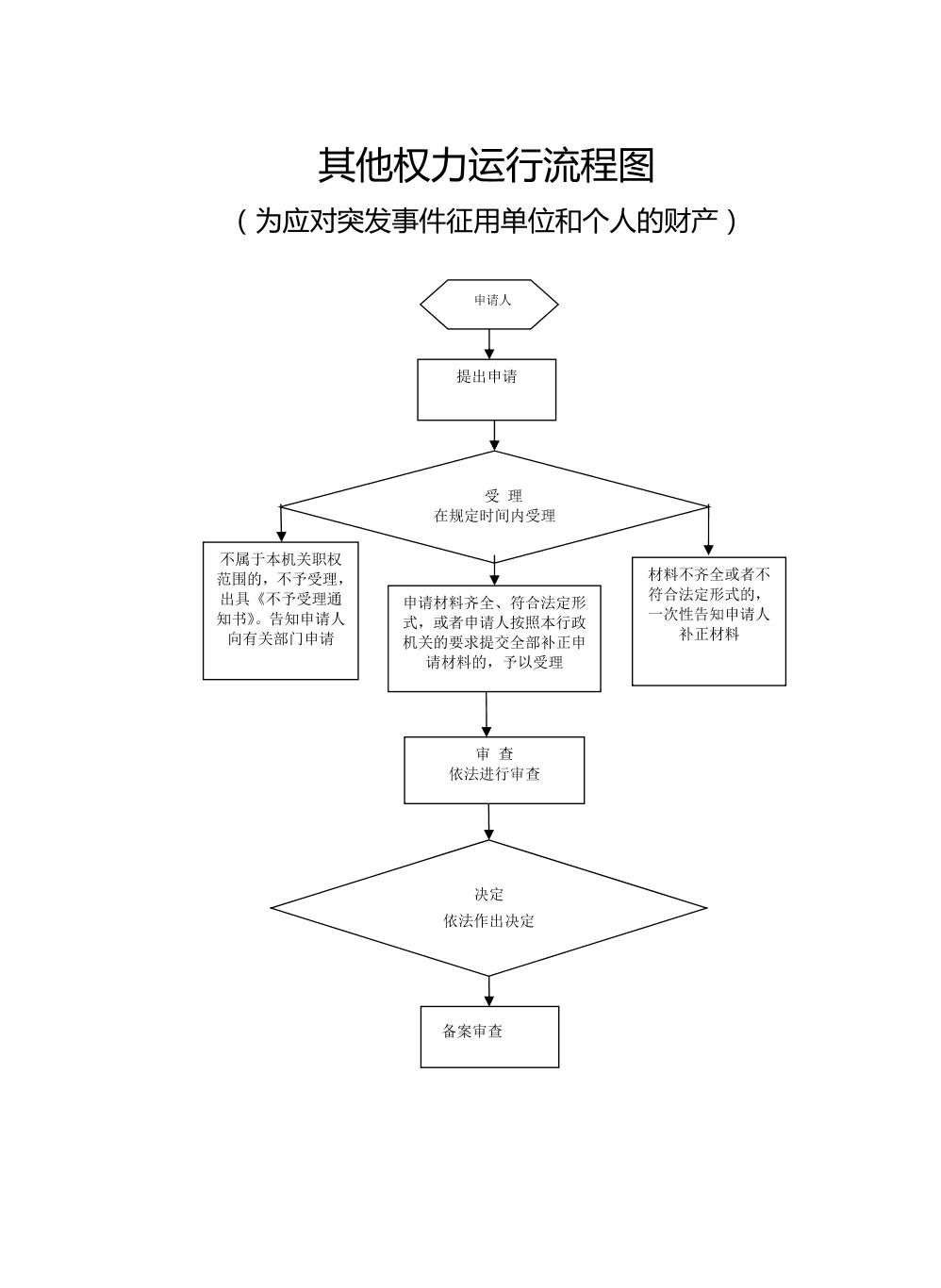 其他权力运行流程图

（为应对突发事件征用单位和个人的财产）

申请人

提出申请

受 理
在规定时间内受理

不属于本机关职权范围的，不予受理，出具《不予受理通知书》。告知申请人向有关部门申请

申请材料齐全、符合法定形式，或者申请人按照本行政机关的要求提交全部补正申请材料的，予以受理

材料不齐全或者不符合法定形式的，一次性告知申请人补正材料

审 查
依法进行审查

决定
依法作出决定

备案审查